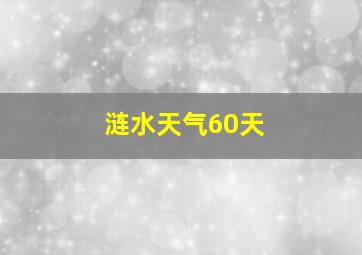 涟水天气60天